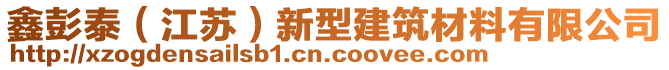 鑫彭泰（江苏）新型建筑材料有限公司
http://xzogdensailsb1.cn.coovee.com